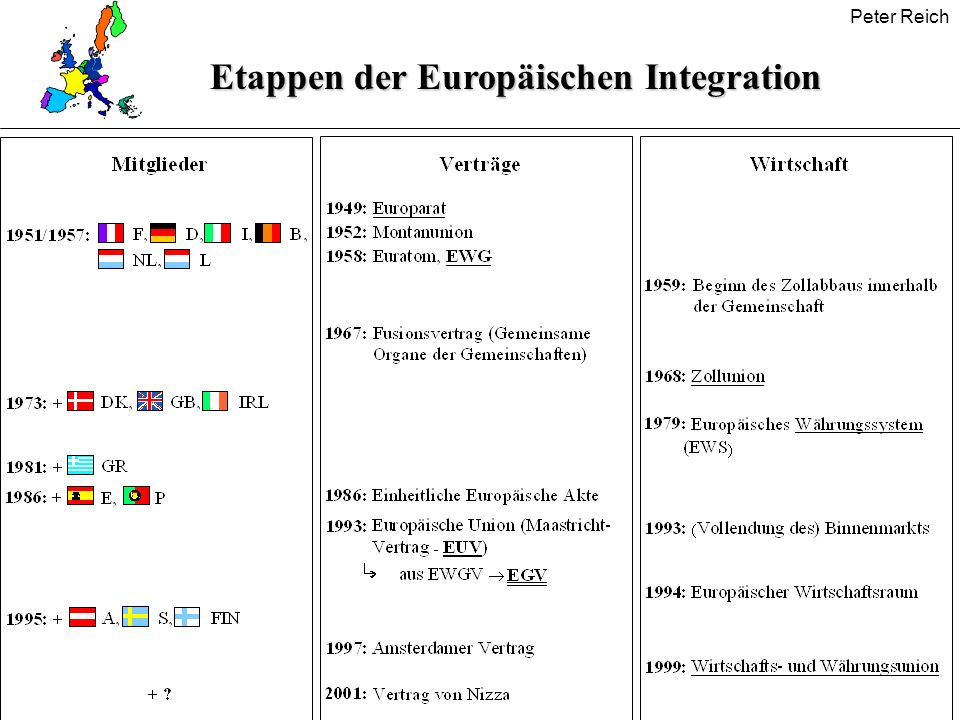 Peter Reich

Etappen der Europäischen Integration

Mitglieder

1951/1957: F, D, I, B, NL, L

1973: + DK, GB, IRL

1981: + GR

1986: + E, P

1995: + A, S, FIN

+ ?

Verträge

1949: Europarat
1952: Montanunion
1958: Euratom, EWG

1967: Fusionsvertrag (Gemeinsame Organe der Gemeinschaften)

1986: Einheitliche Europäische Akte

1993: Europäische Union (Maastricht-Vertrag - EUV)
↳ aus EWGV → EGV

1997: Amsterdamer Vertrag

2001: Vertrag von Nizza

Wirtschaft

1959: Beginn des Zollabbaus innerhalb der Gemeinschaft

1968: Zollunion

1979: Europäisches Währungssystem (EWS)

1993: (Vollendung des) Binnenmarkts

1994: Europäischer Wirtschaftsraum

1999: Wirtschafts- und Währungsunion